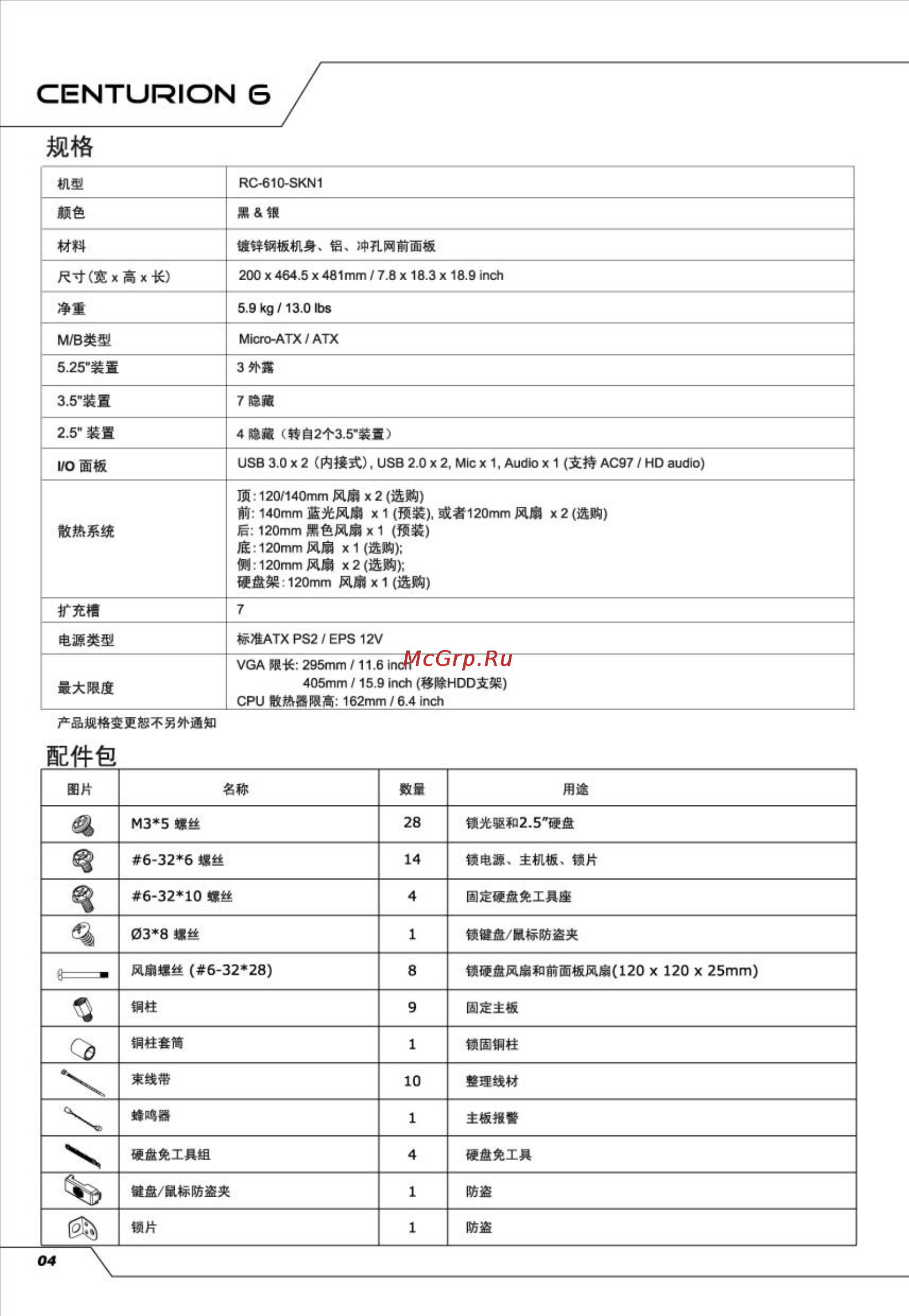 CENTURION 6

规格

| 机型 | RC-610-SKN1 |
|---|---|
| 颜色 | 黑 & 银 |
| 材料 | 镀锌钢板机身、铝、冲孔网前面板 |
| 尺寸(宽 x 高 x 长) | 200 x 464.5 x 481mm / 7.8 x 18.3 x 18.9 inch |
| 净重 | 5.9 kg / 13.0 lbs |
| M/B类型 | Micro-ATX / ATX |
| 5.25"装置 | 3 外露 |
| 3.5"装置 | 7 隐藏 |
| 2.5" 装置 | 4 隐藏（转自2个3.5"装置） |
| I/O 面板 | USB 3.0 x 2 (内接式), USB 2.0 x 2, Mic x 1, Audio x 1 (支持 AC97 / HD audio) |
| 散热系统 | 顶: 120/140mm 风扇 x 2 (选购) 前: 140mm 蓝光风扇 x 1 (预装), 或者120mm 风扇 x 2 (选购) 后: 120mm 黑色风扇 x 1 (预装) 底: 120mm 风扇 x 1 (选购); 侧: 120mm 风扇 x 2 (选购); 硬盘架: 120mm 风扇 x 1 (选购) |
| 扩充槽 | 7 |
| 电源类型 | 标准ATX PS2 / EPS 12V |
| 最大限度 | VGA 限长: 295mm / 11.6 inch 405mm / 15.9 inch (移除HDD支架) CPU 散热器限高: 162mm / 6.4 inch |

McGrp.Ru

产品规格变更恕不另外通知

配件包

| 图片 | 名称 | 数量 | 用途 |
|---|---|---|---|
| | M3*5 螺丝 | 28 | 锁光驱和2.5"硬盘 |
| | #6-32*6 螺丝 | 14 | 锁电源、主机板、锁片 |
| | #6-32*10 螺丝 | 4 | 固定硬盘免工具座 |
| | Ø3*8 螺丝 | 1 | 锁键盘/鼠标防盗夹 |
| | 风扇螺丝 (#6-32*28) | 8 | 锁硬盘风扇和前面板风扇(120 x 120 x 25mm) |
| | 铜柱 | 9 | 固定主板 |
| | 铜柱套筒 | 1 | 锁固铜柱 |
| | 束线带 | 10 | 整理线材 |
| | 蜂鸣器 | 1 | 主板报警 |
| | 硬盘免工具组 | 4 | 硬盘免工具 |
| | 键盘/鼠标防盗夹 | 1 | 防盗 |
| | 锁片 | 1 | 防盗 |

04